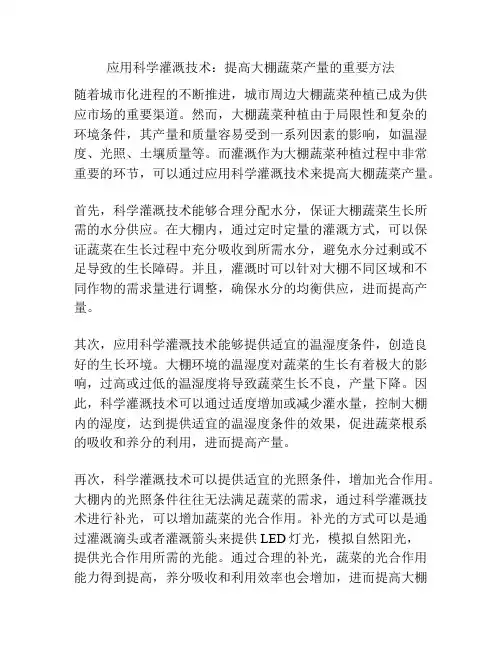 应用科学灌溉技术：提高大棚蔬菜产量的重要方法

随着城市化进程的不断推进，城市周边大棚蔬菜种植已成为供应市场的重要渠道。然而，大棚蔬菜种植由于局限性和复杂的环境条件，其产量和质量容易受到一系列因素的影响，如温湿度、光照、土壤质量等。而灌溉作为大棚蔬菜种植过程中非常重要的环节，可以通过应用科学灌溉技术来提高大棚蔬菜产量。

首先，科学灌溉技术能够合理分配水分，保证大棚蔬菜生长所需的水分供应。在大棚内，通过定时定量的灌溉方式，可以保证蔬菜在生长过程中充分吸收到所需水分，避免水分过剩或不足导致的生长障碍。并且，灌溉时可以针对大棚不同区域和不同作物的需求量进行调整，确保水分的均衡供应，进而提高产量。

其次，应用科学灌溉技术能够提供适宜的温湿度条件，创造良好的生长环境。大棚环境的温湿度对蔬菜的生长有着极大的影响，过高或过低的温湿度将导致蔬菜生长不良，产量下降。因此，科学灌溉技术可以通过适度增加或减少灌水量，控制大棚内的湿度，达到提供适宜的温湿度条件的效果，促进蔬菜根系的吸收和养分的利用，进而提高产量。

再次，科学灌溉技术可以提供适宜的光照条件，增加光合作用。大棚内的光照条件往往无法满足蔬菜的需求，通过科学灌溉技术进行补光，可以增加蔬菜的光合作用。补光的方式可以是通过灌溉滴头或者灌溉箭头来提供 LED 灯光，模拟自然阳光，提供光合作用所需的光能。通过合理的补光，蔬菜的光合作用能力得到提高，养分吸收和利用效率也会增加，进而提高大棚